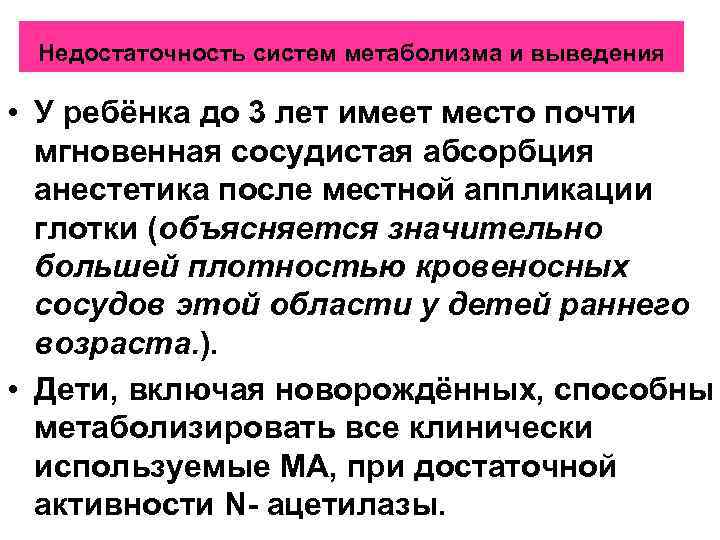 Недостаточность систем метаболизма и выведения

• У ребёнка до 3 лет имеет место почти мгновенная сосудистая абсорбция анестетика после местной аппликации глотки (объясняется значительно большей плотностью кровеносных сосудов этой области у детей раннего возраста.).

• Дети, включая новорождённых, способны метаболизировать все клинически используемые МА, при достаточной активности N- ацетилазы.